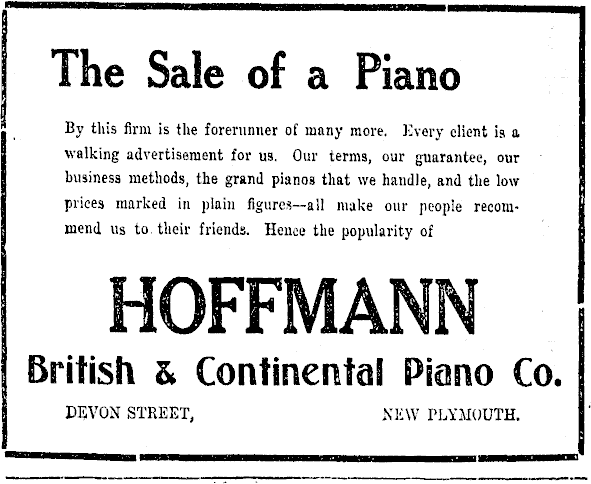 The Sale of a Piano

By this firm is the forerunner of many more. Every client is a walking advertisement for us. Our terms, our guarantee, our business methods, the grand pianos that we handle, and the low prices marked in plain figures--all make our people recommend us to their friends. Hence the popularity of

HOFFMANN

British & Continental Piano Co.

DEVON STREET,
NEW PLYMOUTH.